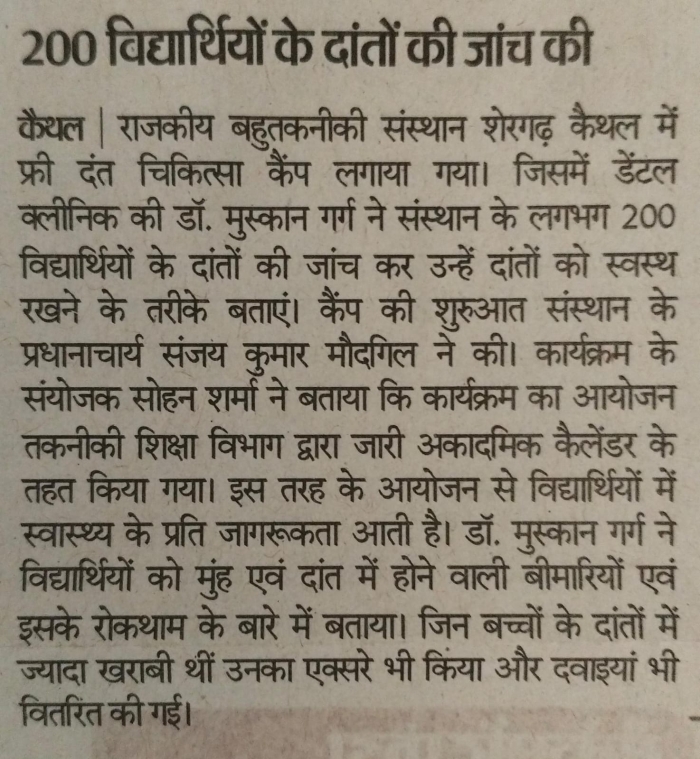 200 विद्यार्थियों के दांतों की जांच की

कैथल | राजकीय बहुतकनीकी संस्थान शेरगढ़ कैथल में फ्री दंत चिकित्सा कैंप लगाया गया। जिसमें डेंटल क्लीनिक की डॉ. मुस्कान गर्ग ने संस्थान के लगभग 200 विद्यार्थियों के दांतों की जांच कर उन्हें दांतों को स्वस्थ रखने के तरीके बताएं। कैंप की शुरुआत संस्थान के प्रधानाचार्य संजय कुमार मौदगिल ने की। कार्यक्रम के संयोजक सोहन शर्मा ने बताया कि कार्यक्रम का आयोजन तकनीकी शिक्षा विभाग द्वारा जारी अकादमिक कैलेंडर के तहत किया गया। इस तरह के आयोजन से विद्यार्थियों में स्वास्थ्य के प्रति जागरूकता आती है। डॉ. मुस्कान गर्ग ने विद्यार्थियों को मुंह एवं दांत में होने वाली बीमारियों एवं इसके रोकथाम के बारे में बताया। जिन बच्चों के दांतों में ज्यादा खराबी थीं उनका एक्सरे भी किया और दवाइयां भी वितरित की गई।